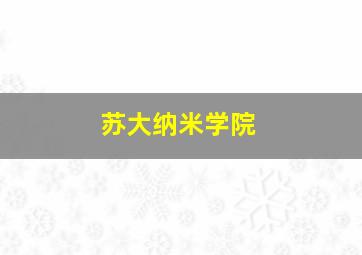 苏大纳米学院